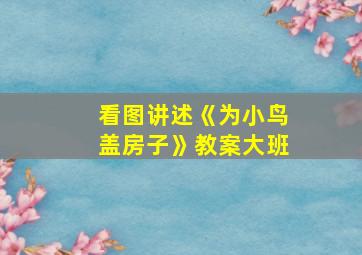 看图讲述《为小鸟盖房子》教案大班